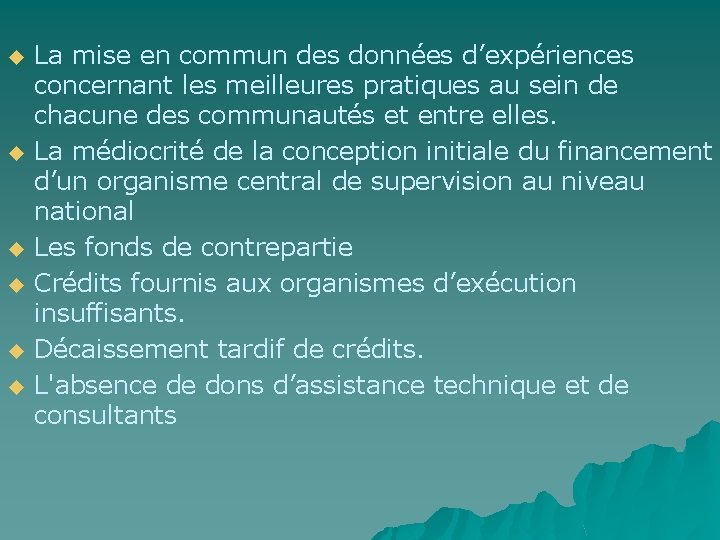 ◆ La mise en commun des données d’expériences concernant les meilleures pratiques au sein de chacune des communautés et entre elles.
◆ La médiocrité de la conception initiale du financement d’un organisme central de supervision au niveau national
◆ Les fonds de contrepartie
◆ Crédits fournis aux organismes d’exécution insuffisants.
◆ Décaissement tardif de crédits.
◆ L'absence de dons d’assistance technique et de consultants